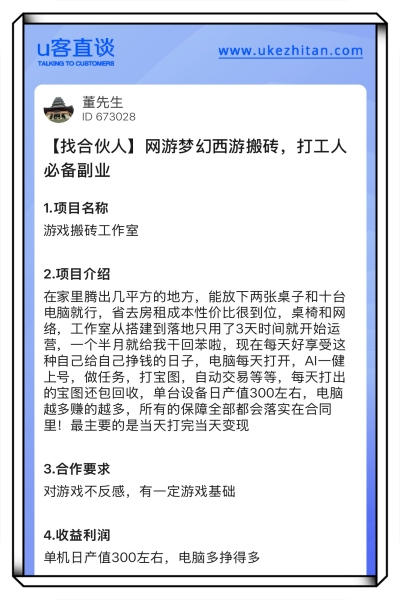 u客直谈
TALKING TO CUSTOMERS

www.ukezhitan.com

董先生
ID 673028

【找合伙人】网游梦幻西游搬砖，打工人必备副业

1.项目名称
游戏搬砖工作室

2.项目介绍
在家里腾出几平方的地方，能放下两张桌子和十台电脑就行，省去房租成本性价比很到位，桌椅和网络，工作室从搭建到落地只用了3天时间就开始运营，一个半月就给我干回苯啦，现在每天好享受这种自己给自己挣钱的日子，电脑每天打开，AI一健上号，做任务，打宝图，自动交易等等，每天打出的宝图还包回收，单台设备日产值300左右，电脑越多赚的越多，所有的保障全部都会落实在合同里！最主要的是当天打完当天变现

3.合作要求
对游戏不反感，有一定游戏基础

4.收益利润
单机日产值300左右，电脑多挣得多